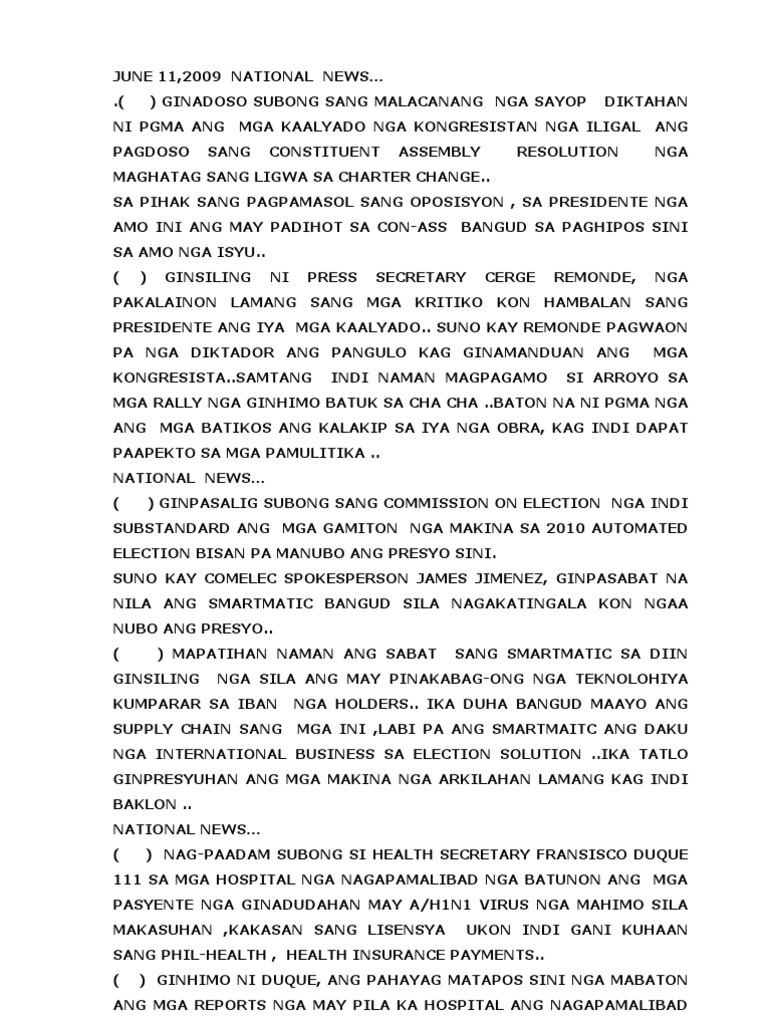 JUNE 11,2009 NATIONAL NEWS...
.( ) GINADOSO SUBONG SANG MALACANANG NGA SAYOP DIKTAHAN NI PGMA ANG MGA KAALYADO NGA KONGRESISTAN NGA ILIGAL ANG PAGDOSO SANG CONSTITUENT ASSEMBLY RESOLUTION NGA MAGHATAG SANG LIGWA SA CHARTER CHANGE..
SA PIHAK SANG PAGPAMASOL SANG OPOSISYON , SA PRESIDENTE NGA AMO INI ANG MAY PADIHOT SA CON-ASS BANGUD SA PAGHIPOS SINI SA AMO NGA ISYU..
( ) GINSILING NI PRESS SECRETARY CERGE REMONDE, NGA PAKALAINON LAMANG SANG MGA KRITIKO KON HAMBALAN SANG PRESIDENTE ANG IYA MGA KAALYADO.. SUNO KAY REMONDE PAGWAON PA NGA DIKTADOR ANG PANGULO KAG GINAMANDUAN ANG MGA KONGRESISTA..SAMTANG INDI NAMAN MAGPAGAMO SI ARROYO SA MGA RALLY NGA GINHIMO BATUK SA CHA CHA ..BATON NA NI PGMA NGA ANG MGA BATIKOS ANG KALAKIP SA IYA NGA OBRA, KAG INDI DAPAT PAAPEKTO SA MGA PAMULITIKA ..
NATIONAL NEWS...
( ) GINPASALIG SUBONG SANG COMMISSION ON ELECTION NGA INDI SUBSTANDARD ANG MGA GAMITON NGA MAKINA SA 2010 AUTOMATED ELECTION BISAN PA MANUBO ANG PRESYO SINI.
SUNO KAY COMELEC SPOKESPERSON JAMES JIMENEZ, GINPASABAT NA NILA ANG SMARTMATIC BANGUD SILA NAGAKATINGALA KON NGAA NUBO ANG PRESYO..
( ) MAPATIHAN NAMAN ANG SABAT SANG SMARTMATIC SA DIIN GINSILING NGA SILA ANG MAY PINAKABAG-ONG NGA TEKNOLOHIYA KUMPARAR SA IBAN NGA HOLDERS.. IKA DUHA BANGUD MAAYO ANG SUPPLY CHAIN SANG MGA INI ,LABI PA ANG SMARTMAITC ANG DAKU NGA INTERNATIONAL BUSINESS SA ELECTION SOLUTION ..IKA TATLO GINPRESYUHAN ANG MGA MAKINA NGA ARKILAHAN LAMANG KAG INDI BAKLON ..
NATIONAL NEWS...
( ) NAG-PAADAM SUBONG SI HEALTH SECRETARY FRANSISCO DUQUE 111 SA MGA HOSPITAL NGA NAGAPAMALIBAD NGA BATUNON ANG MGA PASYENTE NGA GINADUDAHAN MAY A/H1N1 VIRUS NGA MAHIMO SILA MAKASUHAN ,KAKASAN SANG LISENSYA UKON INDI GANI KUHAAN SANG PHIL-HEALTH , HEALTH INSURANCE PAYMENTS..
( ) GINHIMO NI DUQUE, ANG PAHAYAG MATAPOS SINI NGA MABATON ANG MGA REPORTS NGA MAY PILA KA HOSPITAL ANG NAGAPAMALIBAD